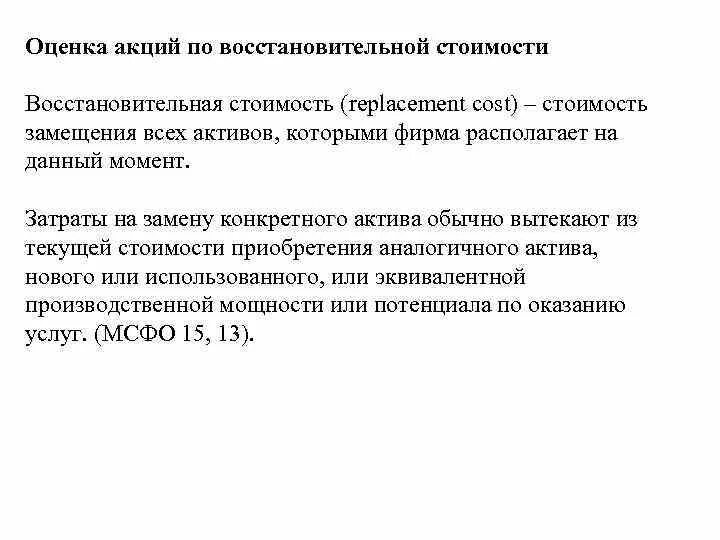 Оценка акций по восстановительной стоимости

Восстановительная стоимость (replacement cost) – стоимость замещения всех активов, которыми фирма располагает на данный момент.

Затраты на замену конкретного актива обычно вытекают из текущей стоимости приобретения аналогичного актива, нового или использованного, или эквивалентной производственной мощности или потенциала по оказанию услуг. (МСФО 15, 13).